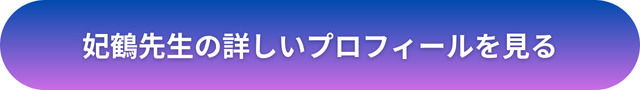 妃鶴先生の詳しいプロフィールを見る